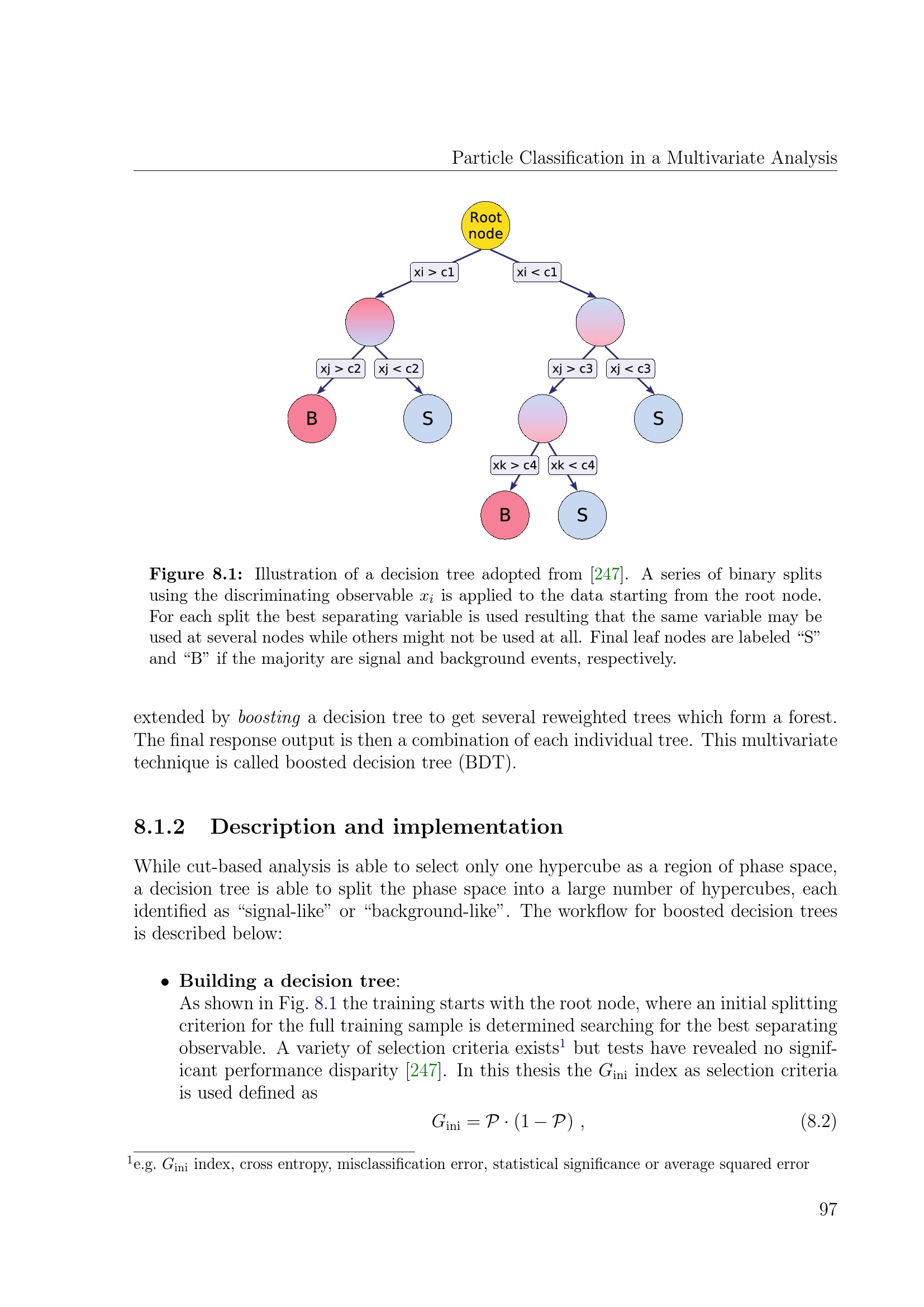 Particle Classification in a Multivariate Analysis

Root node

xi > c1

xi < c1

xj > c2

xj < c2

xj > c3

xj < c3

B

S

S

xk > c4

xk < c4

B

S

Figure 8.1: Illustration of a decision tree adopted from [247]. A series of binary splits using the discriminating observable $x_i$ is applied to the data starting from the root node. For each split the best separating variable is used resulting that the same variable may be used at several nodes while others might not be used at all. Final leaf nodes are labeled "S" and "B" if the majority are signal and background events, respectively.

extended by boosting a decision tree to get several reweighted trees which form a forest. The final response output is then a combination of each individual tree. This multivariate technique is called boosted decision tree (BDT).

8.1.2 Description and implementation

While cut-based analysis is able to select only one hypercube as a region of phase space, a decision tree is able to split the phase space into a large number of hypercubes, each identified as "signal-like" or "background-like". The workflow for boosted decision trees is described below:

• Building a decision tree:
As shown in Fig. 8.1 the training starts with the root node, where an initial splitting criterion for the full training sample is determined searching for the best separating observable. A variety of selection criteria exists$^{1}$ but tests have revealed no significant performance disparity [247]. In this thesis the $G_{\mathrm{ini}}$ index as selection criteria is used defined as

$G_{\mathrm{ini}} = \mathcal{P} \cdot (1 - \mathcal{P})$ , (8.2)

$^{1}$e.g. $G_{\mathrm{ini}}$ index, cross entropy, misclassification error, statistical significance or average squared error

97